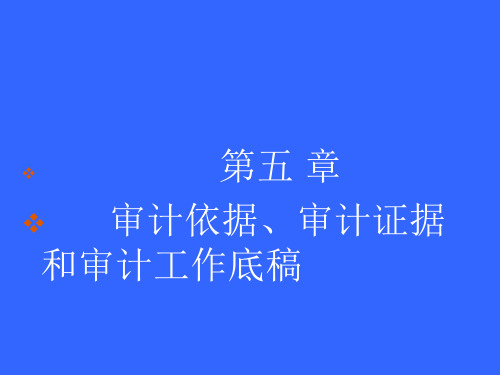 第五 章

审计依据、审计证据和审计工作底稿